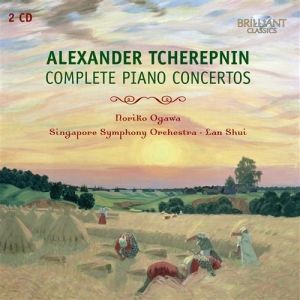 2 CD

BRILLIANT CLASSICS

ALEXANDER TCHEREPNIN
COMPLETE PIANO CONCERTOS

Noriko Ogawa
Singapore Symphony Orchestra · Lan Shui